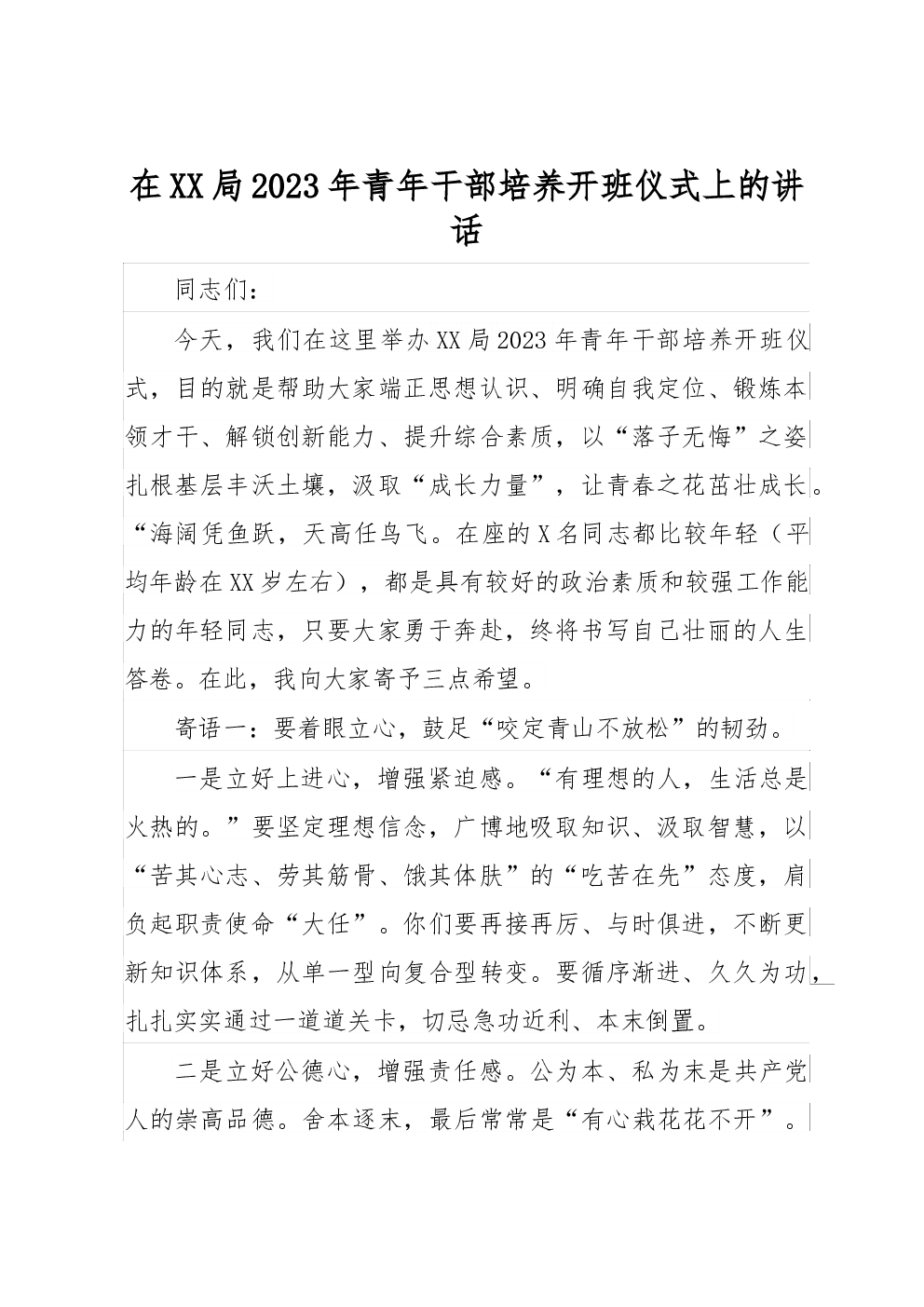 在XX局2023年青年干部培养开班仪式上的讲话

同志们：

今天，我们在这里举办XX局2023年青年干部培养开班仪式，目的就是帮助大家端正思想认识、明确自我定位、锻炼本领才干、解锁创新能力、提升综合素质，以“落子无悔”之姿扎根基层丰沃土壤，汲取“成长力量”，让青春之花茁壮成长。“海阔凭鱼跃，天高任鸟飞。在座的X名同志都比较年轻（平均年龄在XX岁左右），都是具有较好的政治素质和较强工作能力的年轻同志，只要大家勇于奔赴，终将书写自己壮丽的人生答卷。在此，我向大家寄予三点希望。

寄语一：要着眼立心，鼓足“咬定青山不放松”的韧劲。

一是立好上进心，增强紧迫感。“有理想的人，生活总是火热的。”要坚定理想信念，广博地吸取知识、汲取智慧，以“苦其心志、劳其筋骨、饿其体肤”的“吃苦在先”态度，肩负起职责使命“大任”。你们要再接再厉、与时俱进，不断更新知识体系，从单一型向复合型转变。要循序渐进、久久为功，扎扎实实通过一道道关卡，切忌急功近利、本末倒置。

二是立好公德心，增强责任感。公为本、私为末是共产党人的崇高品德。舍本逐末，最后常常是“有心栽花花不开”。